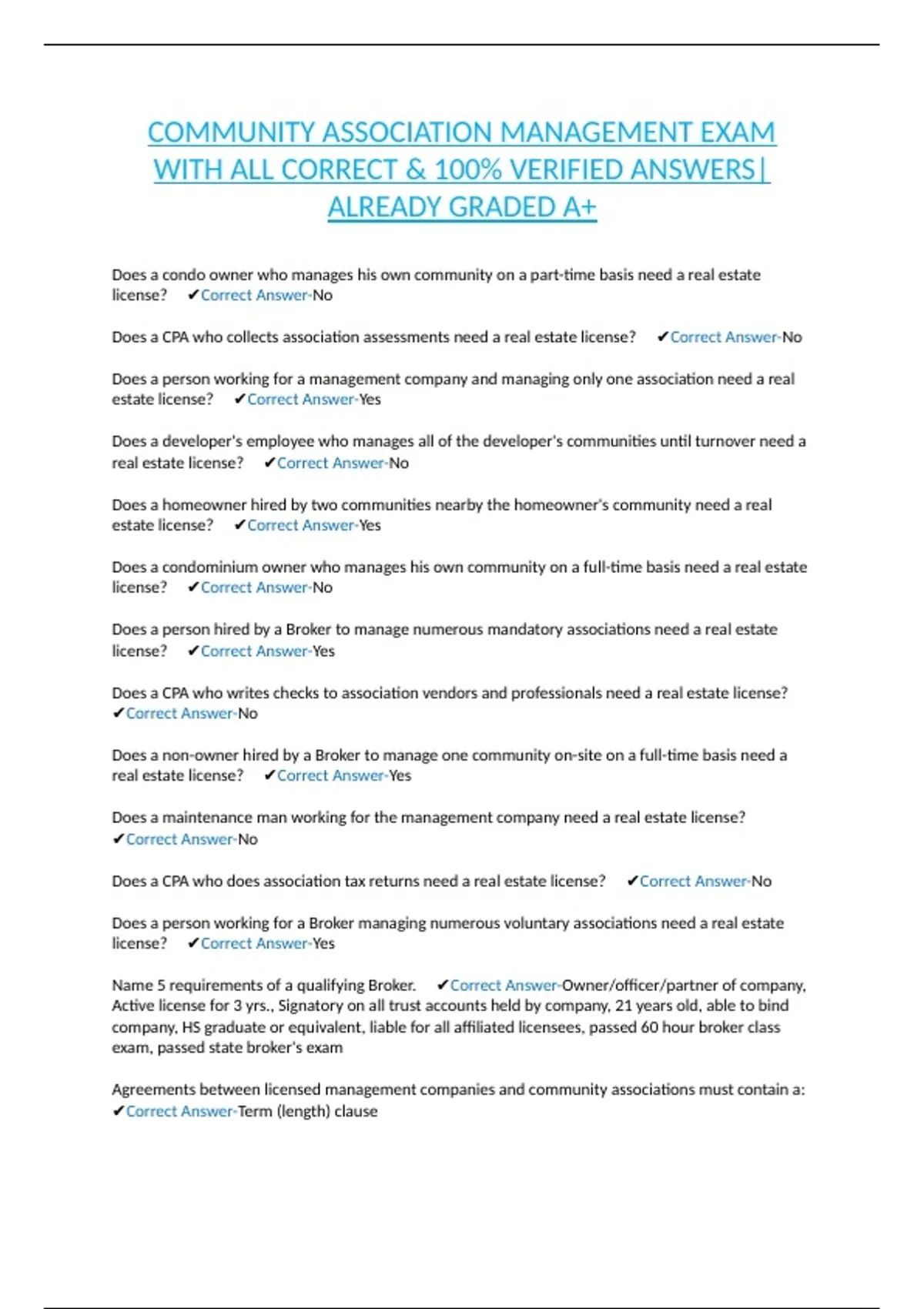 COMMUNITY ASSOCIATION MANAGEMENT EXAM WITH ALL CORRECT & 100% VERIFIED ANSWERS| ALREADY GRADED A+

Does a condo owner who manages his own community on a part-time basis need a real estate license? ✔Correct Answer-No

Does a CPA who collects association assessments need a real estate license? ✔Correct Answer-No

Does a person working for a management company and managing only one association need a real estate license? ✔Correct Answer-Yes

Does a developer's employee who manages all of the developer's communities until turnover need a real estate license? ✔Correct Answer-No

Does a homeowner hired by two communities nearby the homeowner's community need a real estate license? ✔Correct Answer-Yes

Does a condominium owner who manages his own community on a full-time basis need a real estate license? ✔Correct Answer-No

Does a person hired by a Broker to manage numerous mandatory associations need a real estate license? ✔Correct Answer-Yes

Does a CPA who writes checks to association vendors and professionals need a real estate license? ✔Correct Answer-No

Does a non-owner hired by a Broker to manage one community on-site on a full-time basis need a real estate license? ✔Correct Answer-Yes

Does a maintenance man working for the management company need a real estate license? ✔Correct Answer-No

Does a CPA who does association tax returns need a real estate license? ✔Correct Answer-No

Does a person working for a Broker managing numerous voluntary associations need a real estate license? ✔Correct Answer-Yes

Name 5 requirements of a qualifying Broker. ✔Correct Answer-Owner/officer/partner of company, Active license for 3 yrs., Signatory on all trust accounts held by company, 21 years old, able to bind company, HS graduate or equivalent, liable for all affiliated licensees, passed 60 hour broker class exam, passed state broker's exam

Agreements between licensed management companies and community associations must contain a: ✔Correct Answer-Term (length) clause